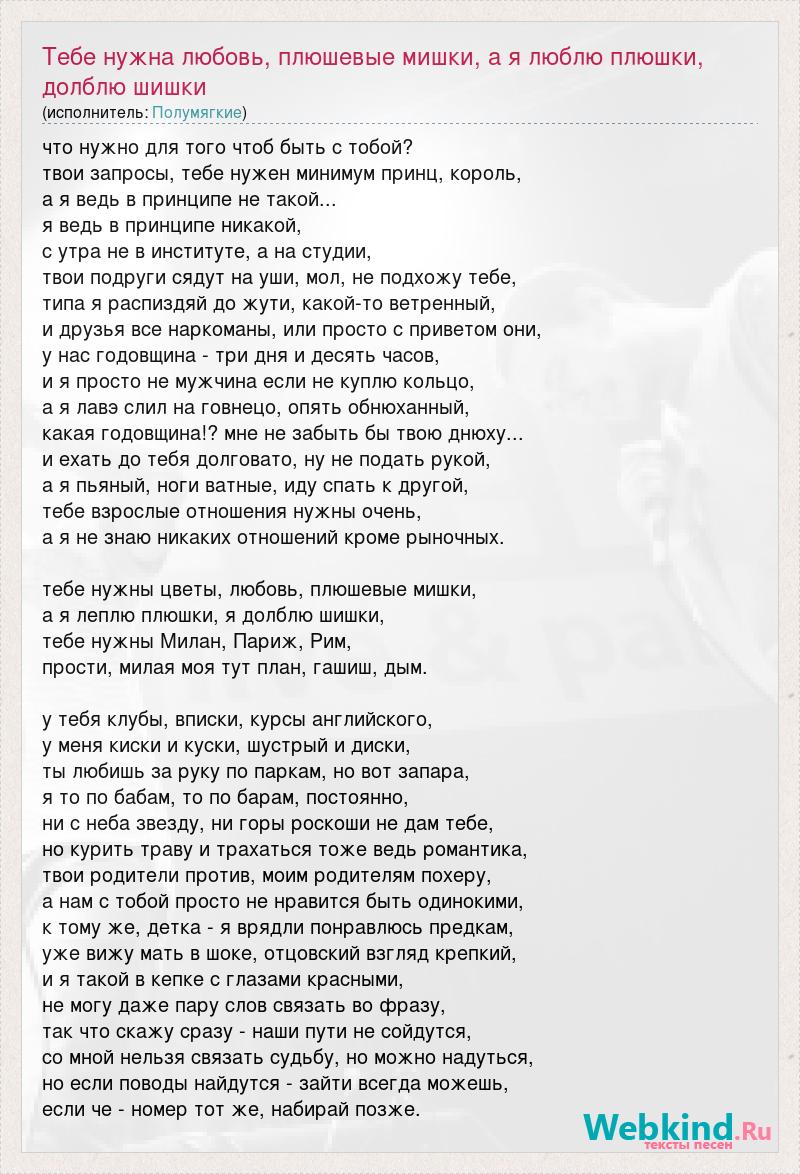 Тебе нужна любовь, плюшевые мишки, а я люблю плюшки, долблю шишки
(исполнитель: Полумягкие)

что нужно для того чтоб быть с тобой?
твои запросы, тебе нужен минимум принц, король,
а я ведь в принципе не такой...
я ведь в принципе никакой,
с утра не в институте, а на студии,
твои подруги сядут на уши, мол, не подхожу тебе,
типа я распиздяй до жути, какой-то ветренный,
и друзья все наркоманы, или просто с приветом они,
у нас годовщина - три дня и десять часов,
и я просто не мужчина если не куплю кольцо,
а я лавэ слил на говнецо, опять обнюханный,
какая годовщина!? мне не забыть бы твою днюху...
и ехать до тебя долговато, ну не подать рукой,
а я пьяный, ноги ватные, иду спать к другой,
тебе взрослые отношения нужны очень,
а я не знаю никаких отношений кроме рыночных.

тебе нужны цветы, любовь, плюшевые мишки,
а я леплю плюшки, я долблю шишки,
тебе нужны Милан, Париж, Рим,
прости, милая моя тут план, гашиш, дым.

у тебя клубы, вписки, курсы английского,
у меня киски и куски, шустрый и диски,
ты любишь за руку по паркам, но вот запара,
я то по бабам, то по барам, постоянно,
ни с неба звезду, ни горы роскоши не дам тебе,
но курить траву и трахаться тоже ведь романтика,
твои родители против, моим родителям похеру,
а нам с тобой просто не нравится быть одинокими,
к тому же, детка - я врядли понравлюсь предкам,
уже вижу мать в шоке, отцовский взгляд крепкий,
и я такой в кепке с глазами красными,
не могу даже пару слов связать во фразу,
так что скажу сразу - наши пути не сойдутся,
со мной нельзя связать судьбу, но можно надуться,
но если поводы найдутся - зайти всегда можешь,
если че - номер тот же, набирай позже.

Webkind.Ru
тексты песен